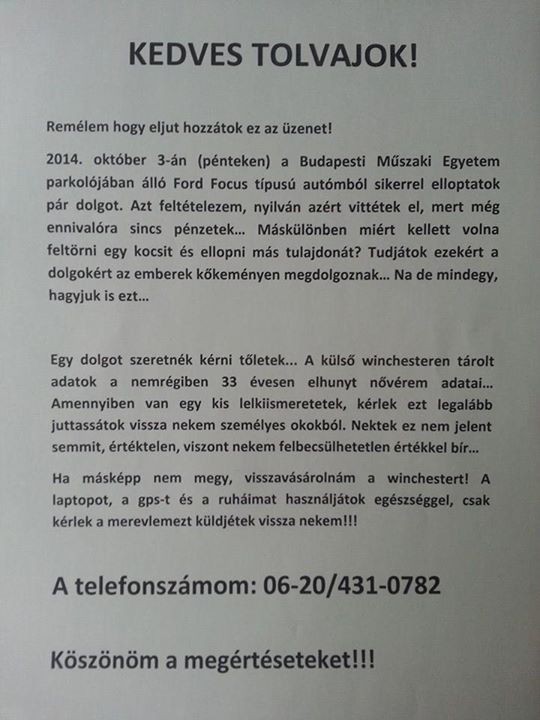 KEDVES TOLVAJOK!

Remélem hogy eljut hozzátok ez az üzenet!

2014. október 3-án (pénteken) a Budapesti Műszaki Egyetem parkolójában álló Ford Focus típusú autómból sikerrel elloptatok pár dolgot. Azt feltételezem, nyilván azért vittétek el, mert még ennivalóra sincs pénzetek... Máskülönben miért kellett volna feltörni egy kocsit és ellopni más tulajdonát? Tudjátok ezekért a dolgokért az emberek kőkeményen megdolgoznak... Na de mindegy, hagyjuk is ezt...

Egy dolgot szeretnék kérni tőletek... A külső winchesteren tárolt adatok a nemrégiben 33 évesen elhunyt nővérem adatai... Amennyiben van egy kis lelkiismeretetek, kérlek ezt legalább juttassátok vissza nekem személyes okokból. Nektek ez nem jelent semmit, értéktelen, viszont nekem felbecsülhetetlen értékkel bír...

Ha másképp nem megy, visszavásárolnám a winchestert! A laptopot, a gps-t és a ruháimat használjátok egészséggel, csak kérlek a merevlemezt küldjétek vissza nekem!!!

A telefonszámom: 06-20/431-0782

Köszönöm a megértéseteket!!!